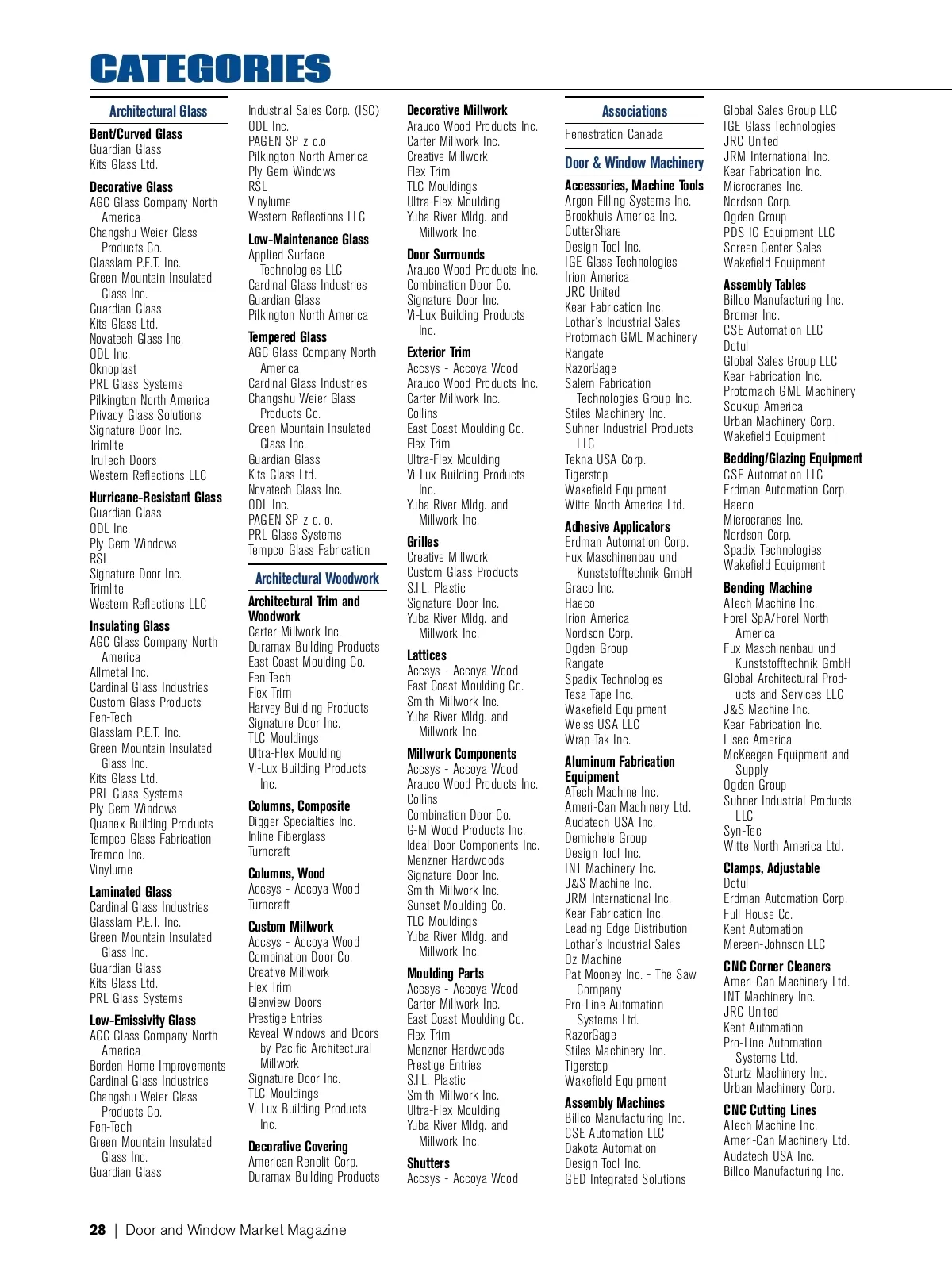 CATEGORIES

Architectural Glass

Bent/Curved Glass
Guardian Glass
Kits Glass Ltd.

Decorative Glass
AGC Glass Company North America
Changshu Weier Glass Products Co.
Glasslam P.E.T. Inc.
Green Mountain Insulated Glass Inc.
Guardian Glass
Kits Glass Ltd.
Novatech Glass Inc.
ODL Inc.
Oknoplast
PRL Glass Systems
Pilkington North America
Privacy Glass Solutions
Signature Door Inc.
Trimlite
TruTech Doors
Western Reflections LLC

Hurricane-Resistant Glass
Guardian Glass
ODL Inc.
Ply Gem Windows
RSL
Signature Door Inc.
Trimlite
Western Reflections LLC

Insulating Glass
AGC Glass Company North America
Allmetal Inc.
Cardinal Glass Industries
Custom Glass Products
Fen-Tech
Glasslam P.E.T. Inc.
Green Mountain Insulated Glass Inc.
Kits Glass Ltd.
PRL Glass Systems
Ply Gem Windows
Quanex Building Products
Tempco Glass Fabrication
Tremco Inc.
Vinylume

Laminated Glass
Cardinal Glass Industries
Glasslam P.E.T. Inc.
Green Mountain Insulated Glass Inc.
Guardian Glass
Kits Glass Ltd.
PRL Glass Systems

Low-Emissivity Glass
AGC Glass Company North America
Borden Home Improvements
Cardinal Glass Industries
Changshu Weier Glass Products Co.
Fen-Tech
Green Mountain Insulated Glass Inc.
Guardian Glass

Industrial Sales Corp. (ISC)
ODL Inc.
PAGEN SP z o.o
Pilkington North America
Ply Gem Windows
RSL
Vinylume
Western Reflections LLC

Low-Maintenance Glass
Applied Surface Technologies LLC
Cardinal Glass Industries
Guardian Glass
Pilkington North America

Tempered Glass
AGC Glass Company North America
Cardinal Glass Industries
Changshu Weier Glass Products Co.
Green Mountain Insulated Glass Inc.
Guardian Glass
Kits Glass Ltd.
Novatech Glass Inc.
ODL Inc.
PAGEN SP z o. o.
PRL Glass Systems
Tempco Glass Fabrication

Architectural Woodwork

Architectural Trim and Woodwork
Carter Millwork Inc.
Duramax Building Products
East Coast Moulding Co.
Fen-Tech
Flex Trim
Harvey Building Products
Signature Door Inc.
TLC Mouldings
Ultra-Flex Moulding
Vi-Lux Building Products Inc.

Columns, Composite
Digger Specialties Inc.
Inline Fiberglass
Turncraft

Columns, Wood
Accsys - Accoya Wood
Turncraft

Custom Millwork
Accsys - Accoya Wood
Combination Door Co.
Creative Millwork
Flex Trim
Glenview Doors
Prestige Entries
Reveal Windows and Doors by Pacific Architectural Millwork
Signature Door Inc.
TLC Mouldings
Vi-Lux Building Products Inc.

Decorative Covering
American Renolit Corp.
Duramax Building Products

Decorative Millwork
Arauco Wood Products Inc.
Carter Millwork Inc.
Creative Millwork
Flex Trim
TLC Mouldings
Ultra-Flex Moulding
Yuba River Mldg. and Millwork Inc.

Door Surrounds
Arauco Wood Products Inc.
Combination Door Co.
Signature Door Inc.
Vi-Lux Building Products Inc.

Exterior Trim
Accsys - Accoya Wood
Arauco Wood Products Inc.
Carter Millwork Inc.
Collins
East Coast Moulding Co.
Flex Trim
Ultra-Flex Moulding
Vi-Lux Building Products Inc.
Yuba River Mldg. and Millwork Inc.

Grilles
Creative Millwork
Custom Glass Products
S.I.L. Plastic
Signature Door Inc.
Yuba River Mldg. and Millwork Inc.

Lattices
Accsys - Accoya Wood
East Coast Moulding Co.
Smith Millwork Inc.
Yuba River Mldg. and Millwork Inc.

Millwork Components
Accsys - Accoya Wood
Arauco Wood Products Inc.
Collins
Combination Door Co.
G-M Wood Products Inc.
Ideal Door Components Inc.
Menzner Hardwoods
Signature Door Inc.
Smith Millwork Inc.
Sunset Moulding Co.
TLC Mouldings
Yuba River Mldg. and Millwork Inc.

Moulding Parts
Accsys - Accoya Wood
Carter Millwork Inc.
East Coast Moulding Co.
Flex Trim
Menzner Hardwoods
Prestige Entries
S.I.L. Plastic
Smith Millwork Inc.
Ultra-Flex Moulding
Yuba River Mldg. and Millwork Inc.

Shutters
Accsys - Accoya Wood

Associations
Fenestration Canada

Door & Window Machinery

Accessories, Machine Tools
Argon Filling Systems Inc.
Brookhuis America Inc.
CutterShare
Design Tool Inc.
IGE Glass Technologies
Irion America
JRC United
Kear Fabrication Inc.
Lothar's Industrial Sales
Protomach GML Machinery
Rangate
RazorGage
Salem Fabrication Technologies Group Inc.
Stiles Machinery Inc.
Suhner Industrial Products LLC
Tekna USA Corp.
Tigerstop
Wakefield Equipment
Witte North America Ltd.

Adhesive Applicators
Erdman Automation Corp.
Fux Maschinenbau und Kunststofftechnik GmbH
Graco Inc.
Haeco
Irion America
Nordson Corp.
Ogden Group
Rangate
Spadix Technologies
Tesa Tape Inc.
Wakefield Equipment
Weiss USA LLC
Wrap-Tak Inc.

Aluminum Fabrication Equipment
ATech Machine Inc.
Ameri-Can Machinery Ltd.
Audatech USA Inc.
Demichele Group
Design Tool Inc.
INT Machinery Inc.
J&S Machine Inc.
JRM International Inc.
Kear Fabrication Inc.
Leading Edge Distribution
Lothar's Industrial Sales
Oz Machine
Pat Mooney Inc. - The Saw Company
Pro-Line Automation Systems Ltd.
RazorGage
Stiles Machinery Inc.
Tigerstop
Wakefield Equipment

Assembly Machines
Billco Manufacturing Inc.
CSE Automation LLC
Dakota Automation
Design Tool Inc.
GED Integrated Solutions

Global Sales Group LLC
IGE Glass Technologies
JRC United
JRM International Inc.
Kear Fabrication Inc.
Microcranes Inc.
Nordson Corp.
Ogden Group
PDS IG Equipment LLC
Screen Center Sales
Wakefield Equipment

Assembly Tables
Billco Manufacturing Inc.
Bromer Inc.
CSE Automation LLC
Dotul
Global Sales Group LLC
Kear Fabrication Inc.
Protomach GML Machinery
Soukup America
Urban Machinery Corp.
Wakefield Equipment

Bedding/Glazing Equipment
CSE Automation LLC
Erdman Automation Corp.
Haeco
Microcranes Inc.
Nordson Corp.
Spadix Technologies
Wakefield Equipment

Bending Machine
ATech Machine Inc.
Forel SpA/Forel North America
Fux Maschinenbau und Kunststofftechnik GmbH
Global Architectural Products and Services LLC
J&S Machine Inc.
Kear Fabrication Inc.
Lisec America
McKeegan Equipment and Supply
Ogden Group
Suhner Industrial Products LLC
Syn-Tec
Witte North America Ltd.

Clamps, Adjustable
Dotul
Erdman Automation Corp.
Full House Co.
Kent Automation
Mereen-Johnson LLC

CNC Corner Cleaners
Ameri-Can Machinery Ltd.
INT Machinery Inc.
JRC United
Kent Automation
Pro-Line Automation Systems Ltd.
Sturtz Machinery Inc.
Urban Machinery Corp.

CNC Cutting Lines
ATech Machine Inc.
Ameri-Can Machinery Ltd.
Audatech USA Inc.
Billco Manufacturing Inc.

28 | Door and Window Market Magazine